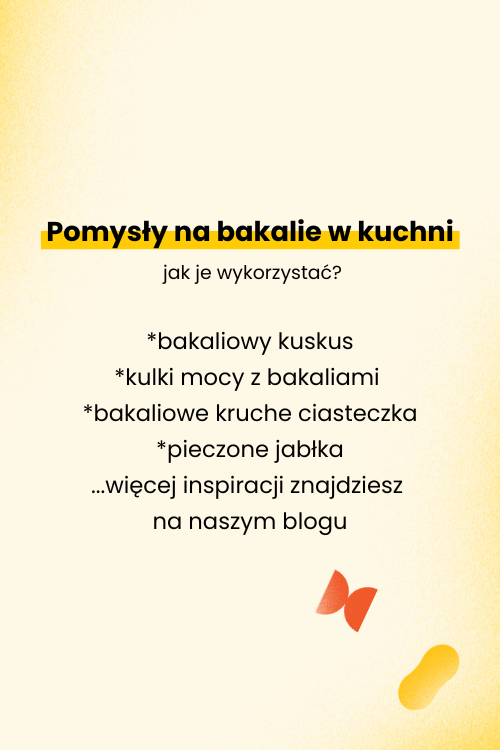 Pomysły na bakalie w kuchni

jak je wykorzystać?

*bakaliowy kuskus
*kulki mocy z bakaliami
*bakaliowe kruche ciasteczka
*pieczone jabłka
...więcej inspiracji znajdziesz
na naszym blogu